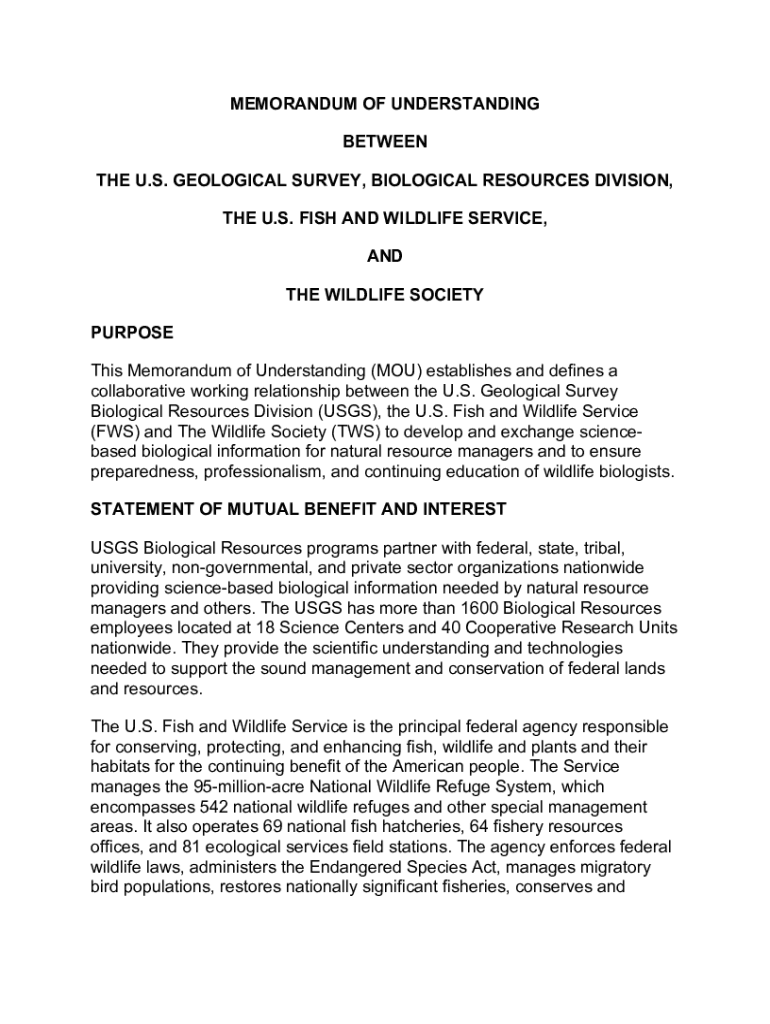 MEMORANDUM OF UNDERSTANDING

BETWEEN

THE U.S. GEOLOGICAL SURVEY, BIOLOGICAL RESOURCES DIVISION,

THE U.S. FISH AND WILDLIFE SERVICE,

AND

THE WILDLIFE SOCIETY

PURPOSE

This Memorandum of Understanding (MOU) establishes and defines a collaborative working relationship between the U.S. Geological Survey Biological Resources Division (USGS), the U.S. Fish and Wildlife Service (FWS) and The Wildlife Society (TWS) to develop and exchange science-based biological information for natural resource managers and to ensure preparedness, professionalism, and continuing education of wildlife biologists.

STATEMENT OF MUTUAL BENEFIT AND INTEREST

USGS Biological Resources programs partner with federal, state, tribal, university, non-governmental, and private sector organizations nationwide providing science-based biological information needed by natural resource managers and others. The USGS has more than 1600 Biological Resources employees located at 18 Science Centers and 40 Cooperative Research Units nationwide. They provide the scientific understanding and technologies needed to support the sound management and conservation of federal lands and resources.

The U.S. Fish and Wildlife Service is the principal federal agency responsible for conserving, protecting, and enhancing fish, wildlife and plants and their habitats for the continuing benefit of the American people. The Service manages the 95-million-acre National Wildlife Refuge System, which encompasses 542 national wildlife refuges and other special management areas. It also operates 69 national fish hatcheries, 64 fishery resources offices, and 81 ecological services field stations. The agency enforces federal wildlife laws, administers the Endangered Species Act, manages migratory bird populations, restores nationally significant fisheries, conserves and